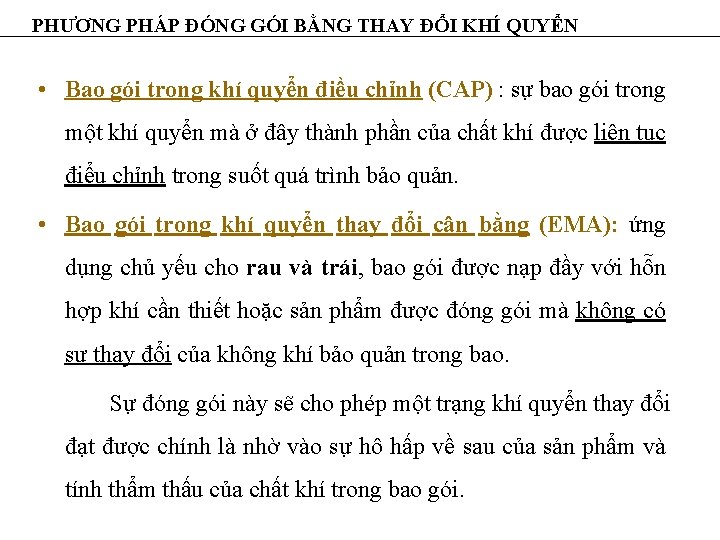 PHƯƠNG PHÁP ĐÓNG GÓI BẰNG THAY ĐỔI KHÍ QUYỂN

• Bao gói trong khí quyển điều chỉnh (CAP) : sự bao gói trong một khí quyển mà ở đây thành phần của chất khí được liên tục điều chỉnh trong suốt quá trình bảo quản.

• Bao gói trong khí quyển thay đổi cân bằng (EMA): ứng dụng chủ yếu cho rau và trái, bao gói được nạp đầy với hỗn hợp khí cần thiết hoặc sản phẩm được đóng gói mà không có sự thay đổi của không khí bảo quản trong bao.

Sự đóng gói này sẽ cho phép một trạng khí quyển thay đổi đạt được chính là nhờ vào sự hô hấp về sau của sản phẩm và tính thẩm thấu của chất khí trong bao gói.